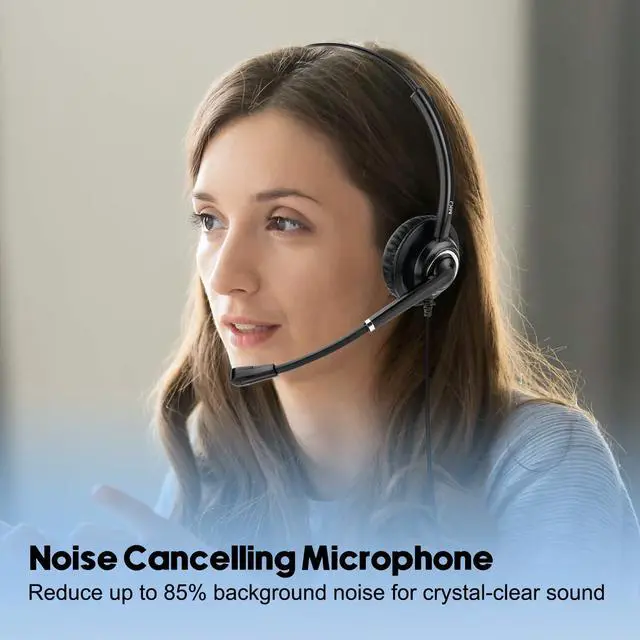 Noise Cancelling Microphone
Reduce up to 85% background noise for crystal-clear sound